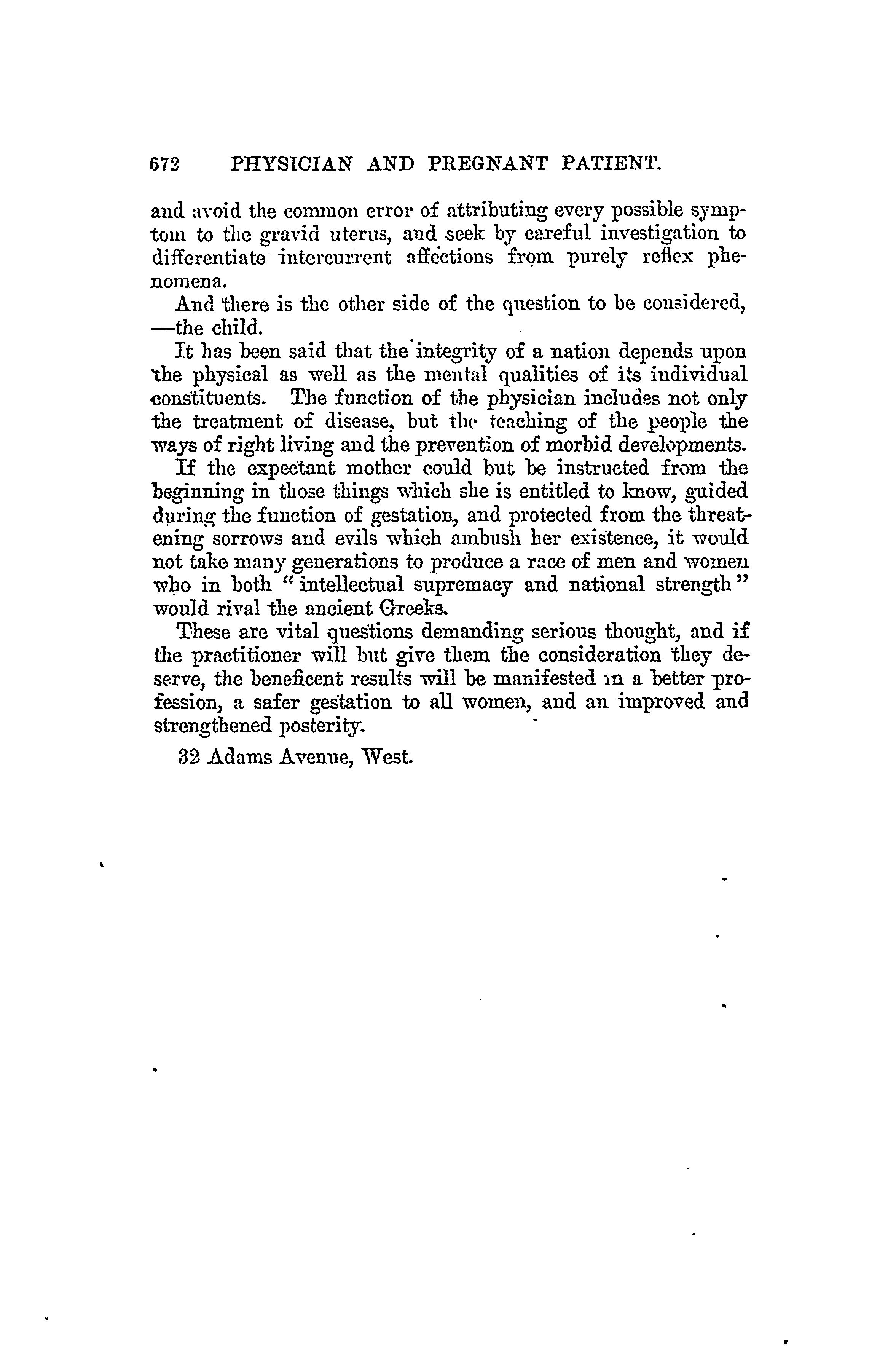 672 PHYSICIAN AND PREGNANT PATIENT.

and avoid the common error of attributing every possible symptom to the gravid uterus, and seek by careful investigation to differentiate intercurrent affections from purely reflex phenomena.

And there is the other side of the question to be considered, —the child.

It has been said that the integrity of a nation depends upon the physical as well as the mental qualities of its individual constituents. The function of the physician includes not only the treatment of disease, but the teaching of the people the ways of right living and the prevention of morbid developments.

If the expectant mother could but be instructed from the beginning in those things which she is entitled to know, guided during the function of gestation, and protected from the threatening sorrows and evils which ambush her existence, it would not take many generations to produce a race of men and women who in both "intellectual supremacy and national strength" would rival the ancient Greeks.

These are vital questions demanding serious thought, and if the practitioner will but give them the consideration they deserve, the beneficent results will be manifested in a better profession, a safer gestation to all women, and an improved and strengthened posterity.

32 Adams Avenue, West.